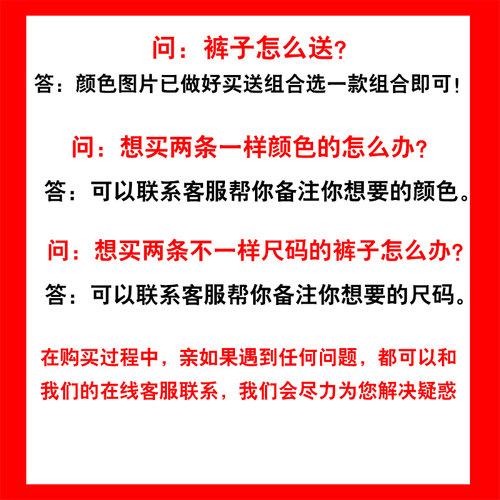 问：裤子怎么送？
答：颜色图片已做好买送组合选一款组合即可！

问：想买两条一样颜色的怎么办？
答：可以联系客服帮你备注你想要的颜色。

问：想买两条不一样尺码的裤子怎么办？
答：可以联系客服帮你备注你想要的尺码。

在购买过程中，亲如果遇到任何问题，都可以和我们的在线客服联系，我们会尽力为您解决疑惑